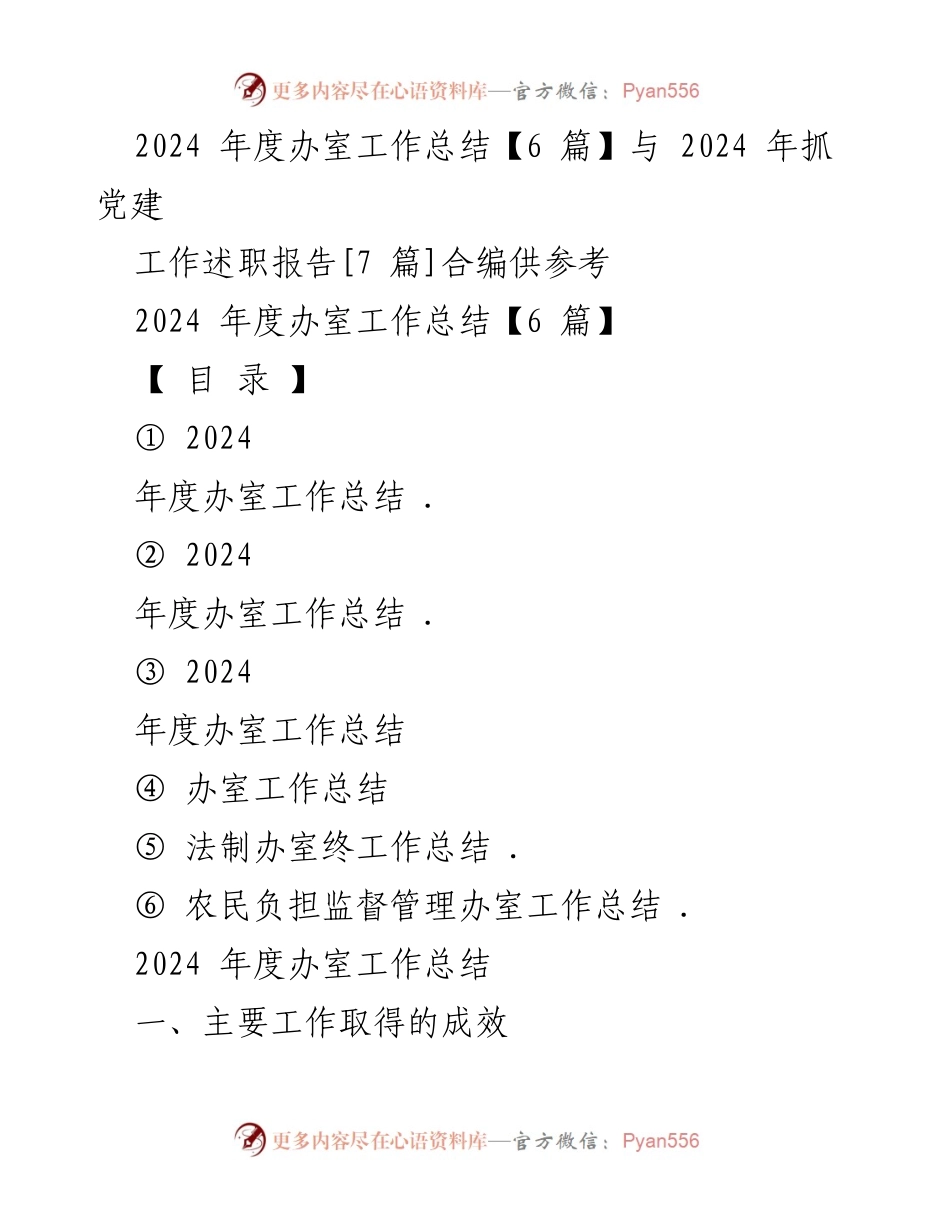 更多内容尽在心语资料库—官方微信：Pyan556

2024 年度办室工作总结【6 篇】与 2024 年抓党建

工作述职报告[7 篇]合编供参考

2024 年度办室工作总结【6 篇】

【 目 录 】

① 2024

年度办室工作总结 .

② 2024

年度办室工作总结 .

③ 2024

年度办室工作总结

④ 办室工作总结

⑤ 法制办室终工作总结 .

⑥ 农民负担监督管理办室工作总结 .

2024 年度办室工作总结

一、主要工作取得的成效

更多内容尽在心语资料库—官方微信：Pyan556